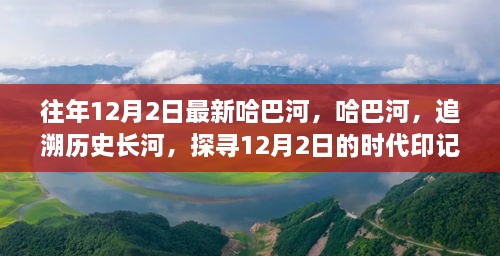 往年12月2日最新哈巴河，哈巴河，追溯历史长河，探寻12月2日的时代印记